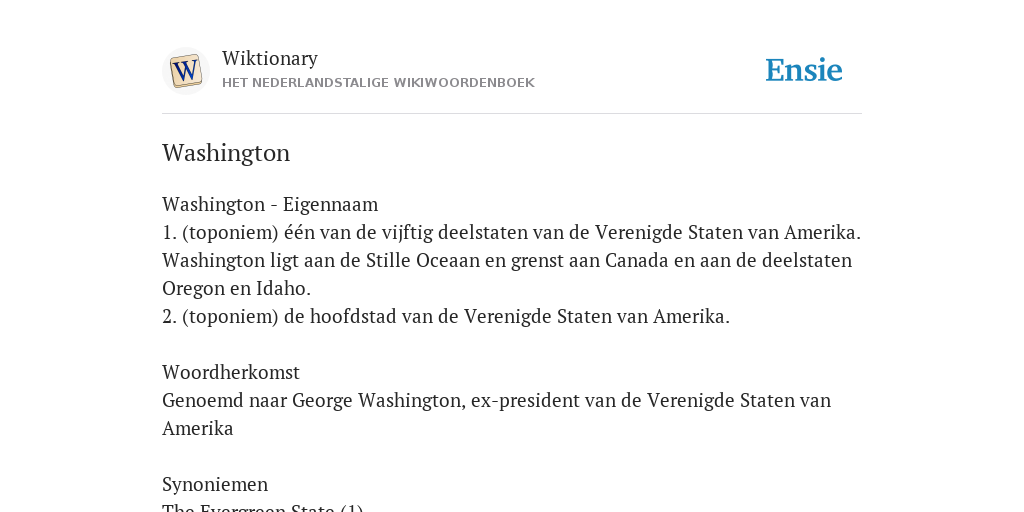 W

Wiktionary
HET NEDERLANDSTALIGE WIKIWOORDENBOEK

Ensie

Washington

Washington - Eigennaam
1. (toponiem) één van de vijftig deelstaten van de Verenigde Staten van Amerika. Washington ligt aan de Stille Oceaan en grenst aan Canada en aan de deelstaten Oregon en Idaho.
2. (toponiem) de hoofdstad van de Verenigde Staten van Amerika.

Woordherkomst
Genoemd naar George Washington, ex-president van de Verenigde Staten van Amerika

Synoniemen
The Evergreen State (1)